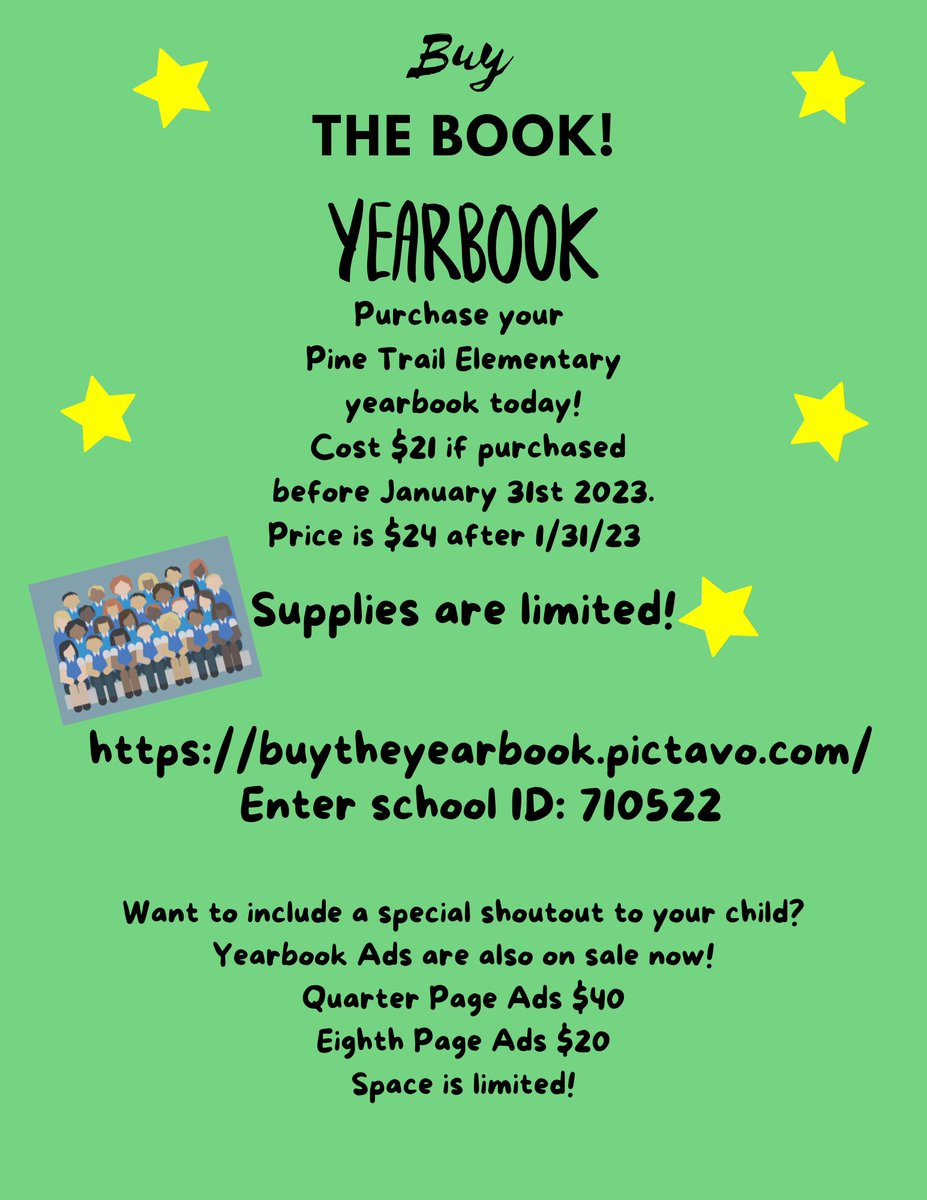 Buy

THE BOOK!

YEARBOOK

Purchase your Pine Trail Elementary yearbook today! Cost $21 if purchased before January 31st 2023. Price is $24 after 1/31/23

Supplies are limited!

https://buytheyearbook.pictavo.com/
Enter school ID: 710522

Want to include a special shoutout to your child?
Yearbook Ads are also on sale now!
Quarter Page Ads $40
Eighth Page Ads $20
Space is limited!